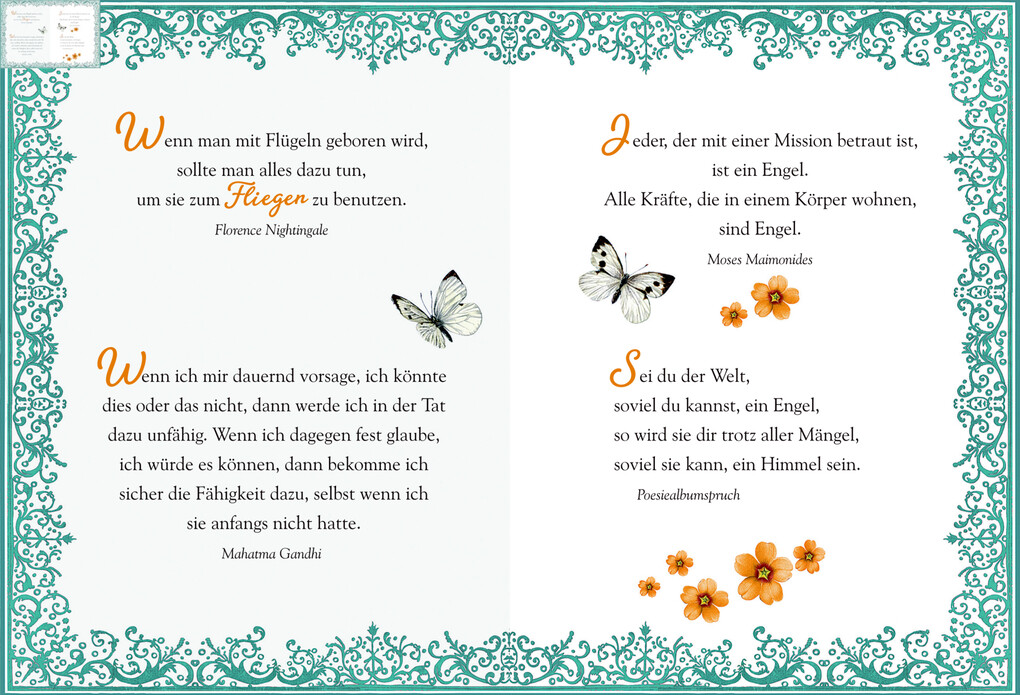 Wenn man mit Flügeln geboren wird, sollte man alles dazu tun, um sie zum Fliegen zu benutzen.

Florence Nightingale

Wenn ich mir dauernd vorsage, ich könnte dies oder das nicht, dann werde ich in der Tat dazu unfähig. Wenn ich dagegen fest glaube, ich würde es können, dann bekomme ich sicher die Fähigkeit dazu, selbst wenn ich sie anfangs nicht hatte.

Mahatma Gandhi

Jeder, der mit einer Mission betraut ist, ist ein Engel. Alle Kräfte, die in einem Körper wohnen, sind Engel.

Moses Maimonides

Sei du der Welt, soviel du kannst, ein Engel, so wird sie dir trotz aller Mängel, soviel sie kann, ein Himmel sein.

Poesiealbumspruch